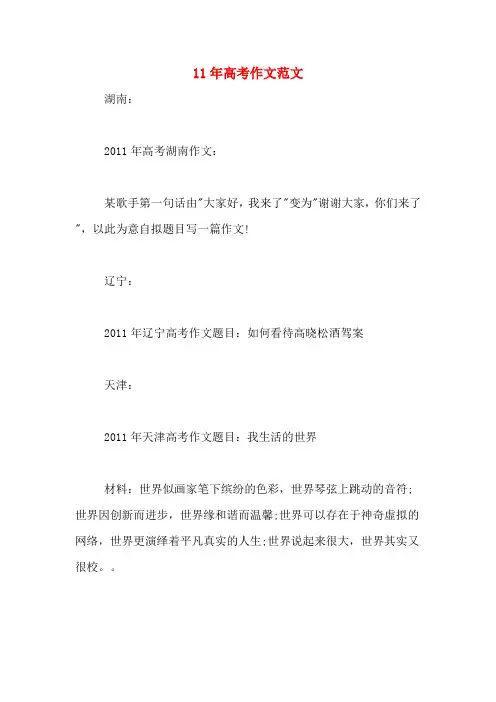 11 年高考作文范文

湖南：

2011 年高考湖南作文：

某歌手第一句话由"大家好，我来了"变为"谢谢大家，你们来了"，以此为意自拟题目写一篇作文！

辽宁：

2011 年辽宁高考作文题目：如何看待高晓松酒驾案

天津：

2011 年天津高考作文题目：我生活的世界

材料：世界似画家笔下缤纷的色彩，世界琴弦上跳动的音符；世界因创新而进步，世界缘和谐而温馨；世界可以存在于神奇虚拟的网络，世界更演绎着平凡真实的人生；世界说起来很大，世界其实又很校。。